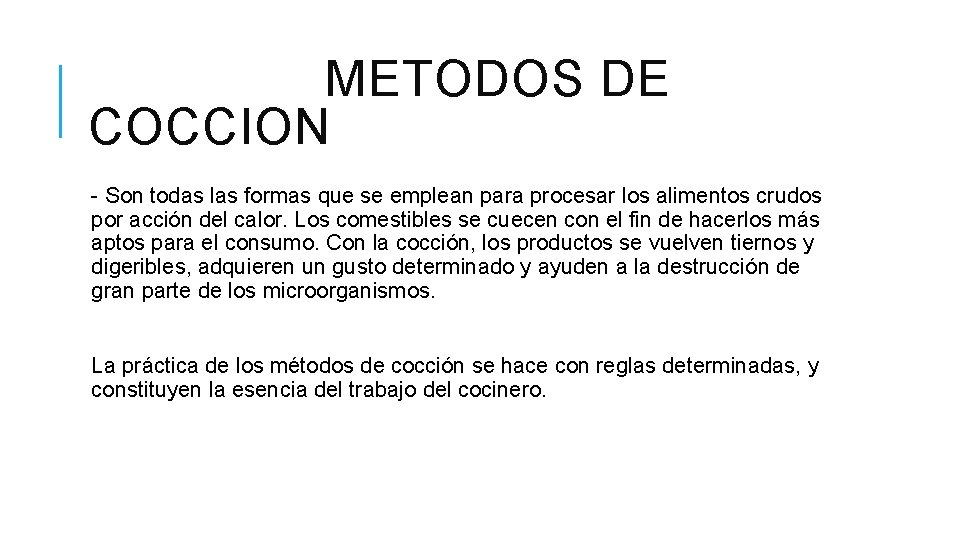 METODOS DE COCCION

- Son todas las formas que se emplean para procesar los alimentos crudos por acción del calor. Los comestibles se cuecen con el fin de hacerlos más aptos para el consumo. Con la cocción, los productos se vuelven tiernos y digeribles, adquieren un gusto determinado y ayuden a la destrucción de gran parte de los microorganismos.

La práctica de los métodos de cocción se hace con reglas determinadas, y constituyen la esencia del trabajo del cocinero.